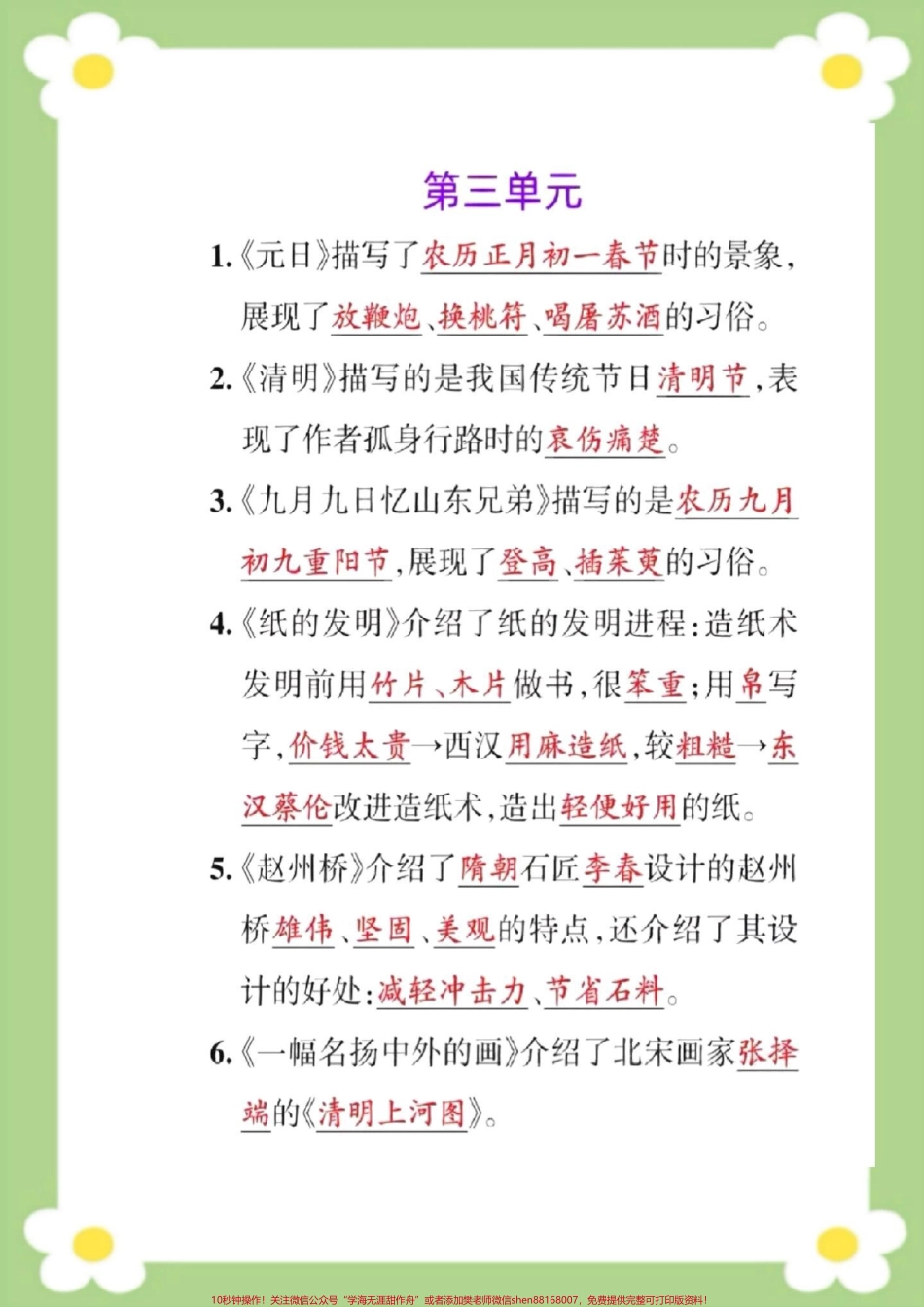 第三单元

1.《元日》描写了农历正月初一春节时的景象，展现了放鞭炮、换桃符、喝屠苏酒的习俗。

2.《清明》描写的是我国传统节日清明节，表现了作者孤身行路时的哀伤痛楚。

3.《九月九日忆山东兄弟》描写的是农历九月初九重阳节，展现了登高、插茱萸的习俗。

4.《纸的发明》介绍了纸的发明进程：造纸术发明前用竹片、木片做书，很笨重；用帛写字，价钱太贵→西汉用麻造纸，较粗糙→东汉蔡伦改进造纸术，造出轻便好用的纸。

5.《赵州桥》介绍了隋朝石匠李春设计的赵州桥雄伟、坚固、美观的特点，还介绍了其设计的好处：减轻冲击力、节省石料。

6.《一幅名扬中外的画》介绍了北宋画家张择端的《清明上河图》。

10秒钟操作！关注微信公众号“学海无涯甜作舟”或者添加樊老师微信shen88168007，免费提供完整可打印版资料！